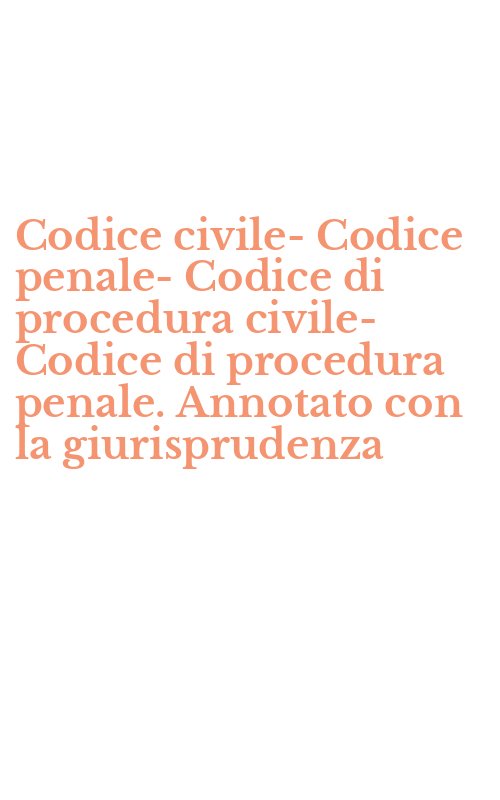 Codice civile- Codice penale- Codice di procedura civile- Codice di procedura penale. Annotato con la giurisprudenza